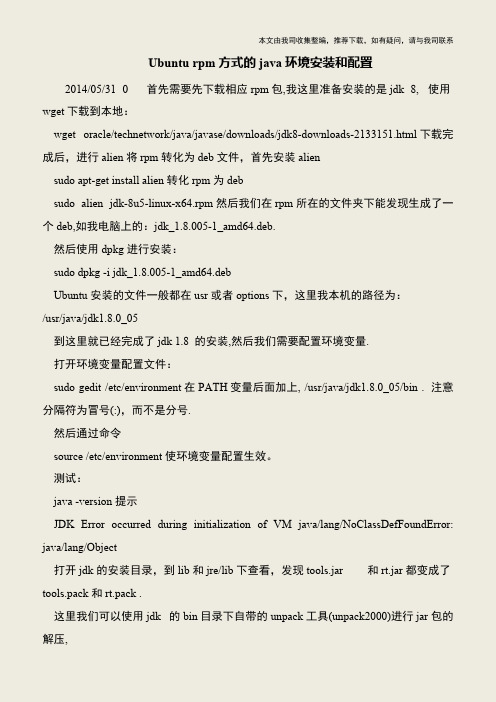 本文由我司收集整编，推荐下载，如有疑问，请与我司联系

Ubuntu rpm 方式的 java 环境安装和配置

2014/05/31 0 首先需要先下载相应 rpm 包,我这里准备安装的是 jdk 8, 使用 wget 下载到本地：

wget oracle/technetwork/java/javase/downloads/jdk8-downloads-2133151.html 下载完成后，进行 alien 将 rpm 转化为 deb 文件，首先安装 alien

sudo apt-get install alien 转化 rpm 为 deb

sudo alien jdk-8u5-linux-x64.rpm 然后我们在 rpm 所在的文件夹下能发现生成了一个 deb,如我电脑上的：jdk_1.8.005-1_amd64.deb.

然后使用 dpkg 进行安装：

sudo dpkg -i jdk_1.8.005-1_amd64.deb

Ubuntu 安装的文件一般都在 usr 或者 options 下，这里我本机的路径为：/usr/java/jdk1.8.0_05

到这里就已经完成了 jdk 1.8 的安装,然后我们需要配置环境变量.

打开环境变量配置文件：

sudo gedit /etc/environment 在 PATH 变量后面加上, /usr/java/jdk1.8.0_05/bin . 注意分隔符为冒号(:)，而不是分号.

然后通过命令

source /etc/environment 使环境变量配置生效。

测试：

java -version 提示

JDK Error occurred during initialization of VM java/lang/NoClassDefFoundError: java/lang/Object

打开 jdk 的安装目录，到 lib 和 jre/lib 下查看，发现 tools.jar 和 rt.jar 都变成了 tools.pack 和 rt.pack .

这里我们可以使用 jdk 的 bin 目录下自带的 unpack 工具(unpack2000)进行 jar 包的解压,